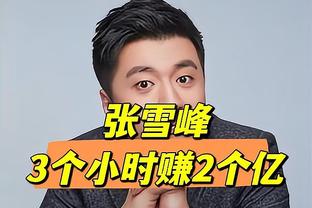 张雪峰
3个小时赚2个亿